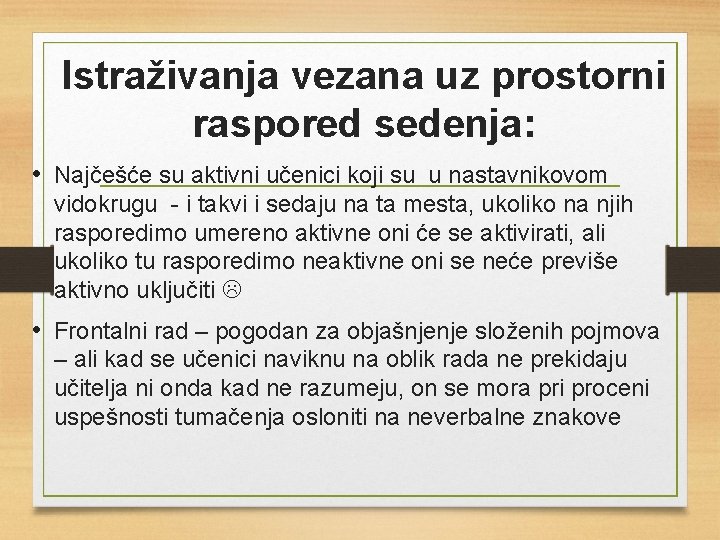 Istraživanja vezana uz prostorni raspored sedenja:

• Najčešće su aktivni učenici koji su u nastavnikovom vidokrugu - i takvi i sedaju na ta mesta, ukoliko na njih rasporedimo umereno aktivne oni će se aktivirati, ali ukoliko tu rasporedimo neaktivne oni se neće previše aktivno uključiti ☹

• Frontalni rad – pogodan za objašnjenje složenih pojmova – ali kad se učenici naviknu na oblik rada ne prekidaju učitelja ni onda kad ne razumeju, on se mora pri proceni uspešnosti tumačenja osloniti na neverbalne znakove